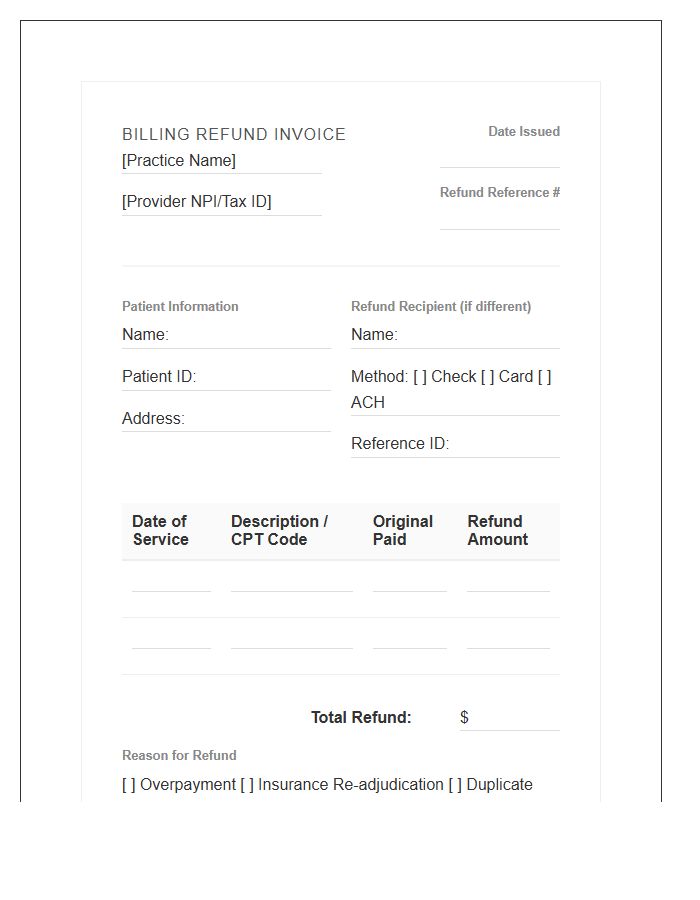 BILLING REFUND INVOICE
[Practice Name]
[Provider NPI/Tax ID]

Date Issued
____

Refund Reference #
____

Patient Information
Name:
Patient ID:
Address:

Refund Recipient (if different)
Name:
Method: [ ] Check [ ] Card [ ] ACH
Reference ID:

| Date of Service | Description / CPT Code | Original Paid | Refund Amount |
|---|---|---|---|
| ____ | ____ | ____ | ____ |
| ____ | ____ | ____ | ____ |

Total Refund: $ ____

Reason for Refund
[ ] Overpayment [ ] Insurance Re-adjudication [ ] Duplicate